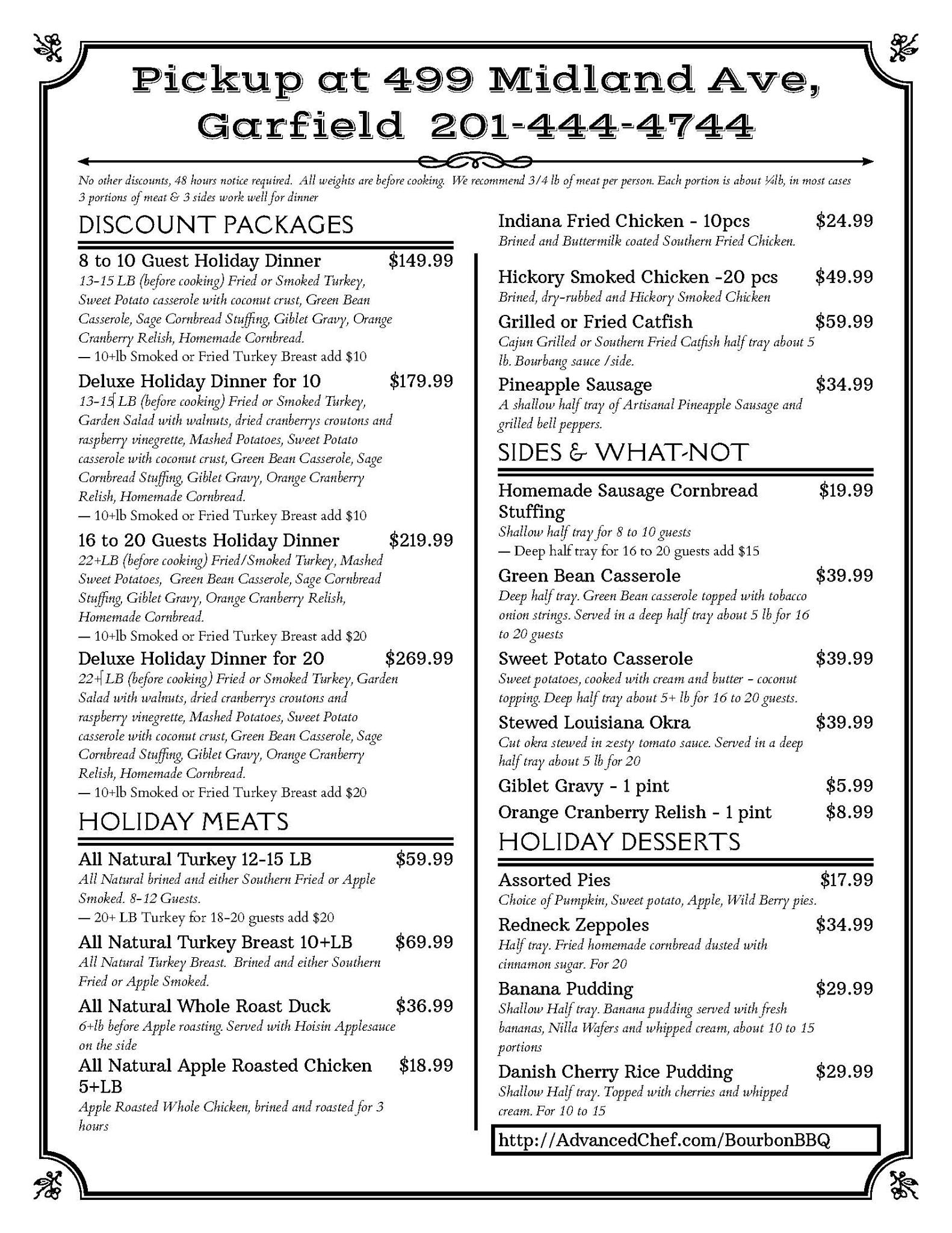 Pickup at 499 Midland Ave, Garfield 201-444-4744

No other discounts, 48 hours notice required. All weights are before cooking. We recommend 3/4 lb of meat per person. Each portion is about ¼lb, in most cases 3 portions of meat & 3 sides work well for dinner

DISCOUNT PACKAGES

8 to 10 Guest Holiday Dinner $149.99
13-15 LB (before cooking) Fried or Smoked Turkey, Sweet Potato casserole with coconut crust, Green Bean Casserole, Sage Cornbread Stuffing, Giblet Gravy, Orange Cranberry Relish, Homemade Cornbread.
— 10+lb Smoked or Fried Turkey Breast add $10

Deluxe Holiday Dinner for 10 $179.99
13-15 LB (before cooking) Fried or Smoked Turkey, Garden Salad with walnuts, dried cranberrys croutons and raspberry vinegrette, Mashed Potatoes, Sweet Potato casserole with coconut crust, Green Bean Casserole, Sage Cornbread Stuffing, Giblet Gravy, Orange Cranberry Relish, Homemade Cornbread.
— 10+lb Smoked or Fried Turkey Breast add $10

16 to 20 Guests Holiday Dinner $219.99
22+LB (before cooking) Fried/Smoked Turkey, Mashed Sweet Potatoes, Green Bean Casserole, Sage Cornbread Stuffing, Giblet Gravy, Orange Cranberry Relish, Homemade Cornbread.
— 10+lb Smoked or Fried Turkey Breast add $20

Deluxe Holiday Dinner for 20 $269.99
22+ LB (before cooking) Fried or Smoked Turkey, Garden Salad with walnuts, dried cranberrys croutons and raspberry vinegrette, Mashed Potatoes, Sweet Potato casserole with coconut crust, Green Bean Casserole, Sage Cornbread Stuffing, Giblet Gravy, Orange Cranberry Relish, Homemade Cornbread.
— 10+lb Smoked or Fried Turkey Breast add $20

HOLIDAY MEATS

All Natural Turkey 12-15 LB $59.99
All Natural brined and either Southern Fried or Apple Smoked. 8-12 Guests.
— 20+ LB Turkey for 18-20 guests add $20

All Natural Turkey Breast 10+LB $69.99
All Natural Turkey Breast. Brined and either Southern Fried or Apple Smoked.

All Natural Whole Roast Duck $36.99
6+lb before Apple roasting. Served with Hoisin Applesauce on the side

All Natural Apple Roasted Chicken 5+LB $18.99
Apple Roasted Whole Chicken, brined and roasted for 3 hours

Indiana Fried Chicken - 10pcs $24.99
Brined and Buttermilk coated Southern Fried Chicken.

Hickory Smoked Chicken -20 pcs $49.99
Brined, dry-rubbed and Hickory Smoked Chicken

Grilled or Fried Catfish $59.99
Cajun Grilled or Southern Fried Catfish half tray about 5 lb. Bourbang sauce /side.

Pineapple Sausage $34.99
A shallow half tray of Artisanal Pineapple Sausage and grilled bell peppers.

SIDES & WHAT-NOT

Homemade Sausage Cornbread Stuffing $19.99
Shallow half tray for 8 to 10 guests
— Deep half tray for 16 to 20 guests add $15

Green Bean Casserole $39.99
Deep half tray. Green Bean casserole topped with tobacco onion strings. Served in a deep half tray about 5 lb for 16 to 20 guests

Sweet Potato Casserole $39.99
Sweet potatoes, cooked with cream and butter - coconut topping. Deep half tray about 5+ lb for 16 to 20 guests.

Stewed Louisiana Okra $39.99
Cut okra stewed in zesty tomato sauce. Served in a deep half tray about 5 lb for 20

Giblet Gravy - 1 pint $5.99

Orange Cranberry Relish - 1 pint $8.99

HOLIDAY DESSERTS

Assorted Pies $17.99
Choice of Pumpkin, Sweet potato, Apple, Wild Berry pies.

Redneck Zeppoles $34.99
Half tray. Fried homemade cornbread dusted with cinnamon sugar. For 20

Banana Pudding $29.99
Shallow Half tray. Banana pudding served with fresh bananas, Nilla Wafers and whipped cream, about 10 to 15 portions

Danish Cherry Rice Pudding $29.99
Shallow Half tray. Topped with cherries and whipped cream. For 10 to 15

http://AdvancedChef.com/BourbonBBQ